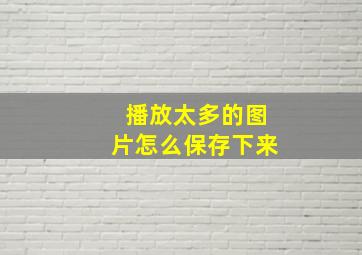 播放太多的图片怎么保存下来